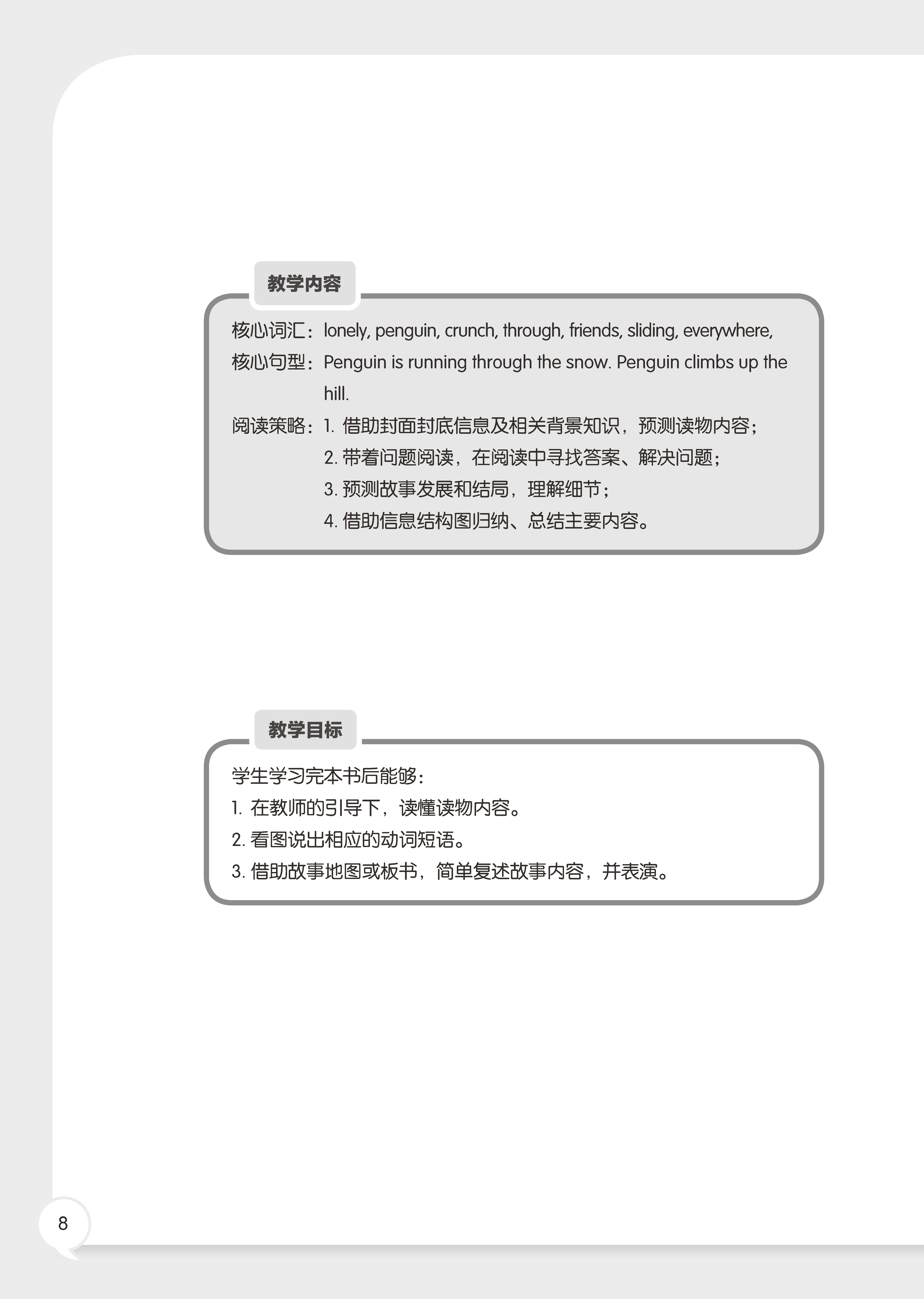 教学内容

核心词汇：lonely, penguin, crunch, through, friends, sliding, everywhere,
核心句型：Penguin is running through the snow. Penguin climbs up the hill.
阅读策略：1. 借助封面封底信息及相关背景知识，预测读物内容；
2. 带着问题阅读，在阅读中寻找答案、解决问题；
3. 预测故事发展和结局，理解细节；
4. 借助信息结构图归纳、总结主要内容。

教学目标

学生学习完本书后能够：
1. 在教师的引导下，读懂读物内容。
2. 看图说出相应的动词短语。
3. 借助故事地图或板书，简单复述故事内容，并表演。

8